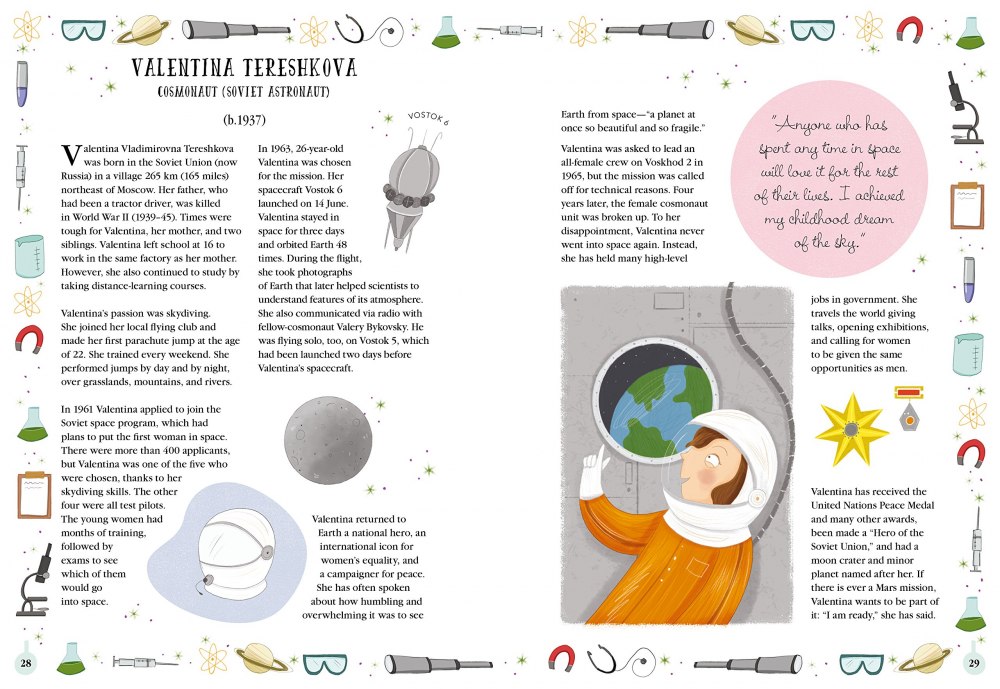 VALENTINA TERESHKOVA
COSMONAUT (SOVIET ASTRONAUT)

(b.1937)

Valentina Vladimirovna Tereshkova was born in the Soviet Union (now Russia) in a village 265 km (165 miles) northeast of Moscow. Her father, who had been a tractor driver, was killed in World War II (1939–45). Times were tough for Valentina, her mother, and two siblings. Valentina left school at 16 to work in the same factory as her mother. However, she also continued to study by taking distance-learning courses.

Valentina's passion was skydiving. She joined her local flying club and made her first parachute jump at the age of 22. She trained every weekend. She performed jumps by day and by night, over grasslands, mountains, and rivers.

In 1961 Valentina applied to join the Soviet space program, which had plans to put the first woman in space. There were more than 400 applicants, but Valentina was one of the five who were chosen, thanks to her skydiving skills. The other four were all test pilots. The young women had months of training, followed by exams to see which of them would go into space.

VOSTOK 6

In 1963, 26-year-old Valentina was chosen for the mission. Her spacecraft Vostok 6 launched on 14 June. Valentina stayed in space for three days and orbited Earth 48 times. During the flight, she took photographs of Earth that later helped scientists to understand features of its atmosphere. She also communicated via radio with fellow-cosmonaut Valery Bykovsky. He was flying solo, too, on Vostok 5, which had been launched two days before Valentina's spacecraft.

Valentina returned to Earth a national hero, an international icon for women's equality, and a campaigner for peace. She has often spoken about how humbling and overwhelming it was to see Earth from space—"a planet at once so beautiful and so fragile."

Valentina was asked to lead an all-female crew on Voskhod 2 in 1965, but the mission was called off for technical reasons. Four years later, the female cosmonaut unit was broken up. To her disappointment, Valentina never went into space again. Instead, she has held many high-level jobs in government. She travels the world giving talks, opening exhibitions, and calling for women to be given the same opportunities as men.

"Anyone who has spent any time in space will love it for the rest of their lives. I achieved my childhood dream of the sky."

Valentina has received the United Nations Peace Medal and many other awards, been made a "Hero of the Soviet Union," and had a moon crater and minor planet named after her. If there is ever a Mars mission, Valentina wants to be part of it: "I am ready," she has said.

28

29